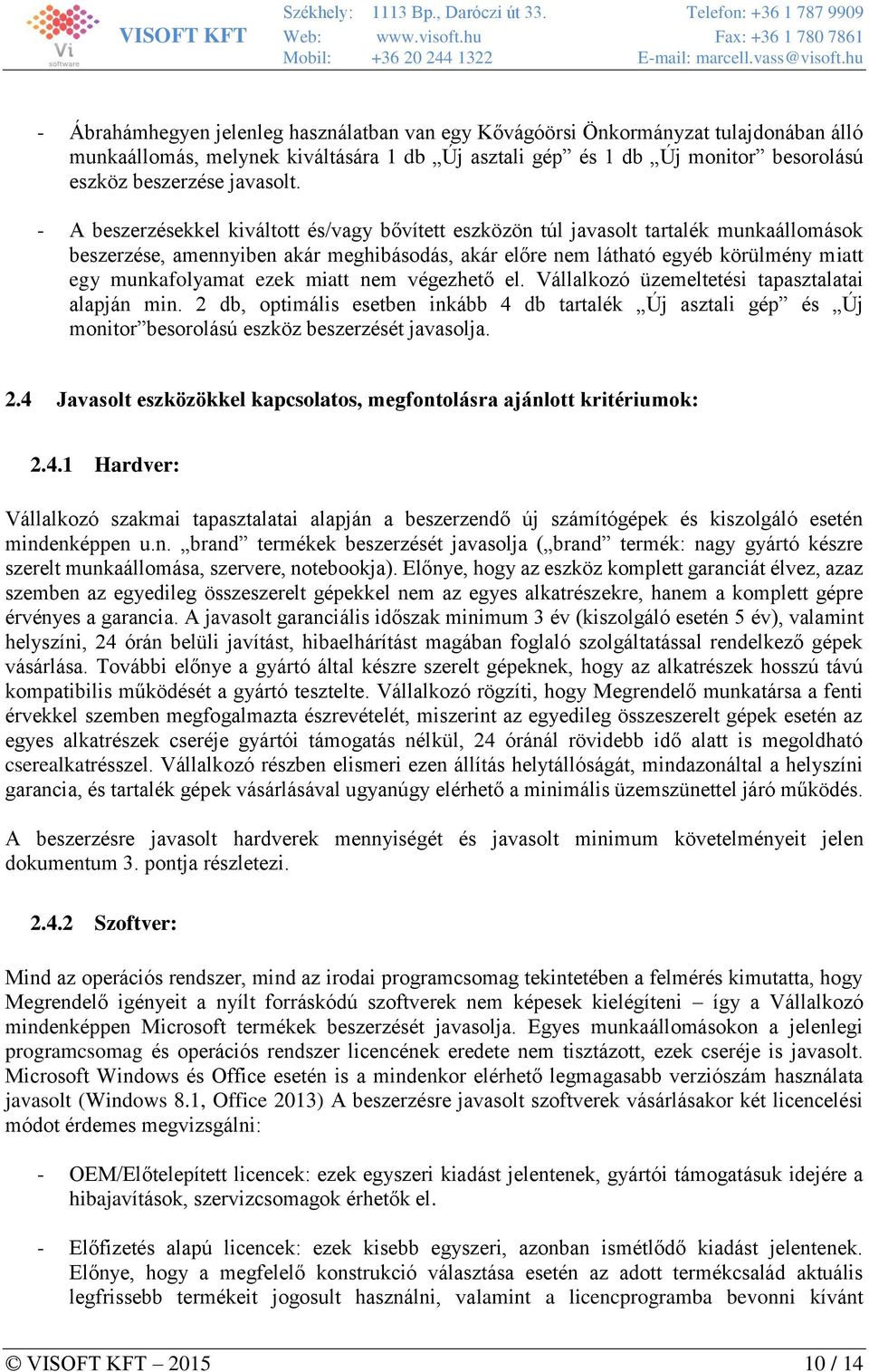 Vi software
VISOFT KFT
Székhely: 1113 Bp., Daróczi út 33.
Web: www.visoft.hu
Mobil: +36 20 244 1322
Telefon: +36 1 787 9909
Fax: +36 1 780 7861
E-mail: marcell.vass@visoft.hu

- Ábrahámhegyen jelenleg használatban van egy Kővágóörsi Önkormányzat tulajdonában álló munkaállomás, melynek kiváltására 1 db „Új asztali gép” és 1 db „Új monitor” besorolású eszköz beszerzése javasolt.

- A beszerzésekkel kiváltott és/vagy bővített eszközön túl javasolt tartalék munkaállomások beszerzése, amennyiben akár meghibásodás, akár előre nem látható egyéb körülmény miatt egy munkafolyamat ezek miatt nem végezhető el. Vállalkozó üzemeltetési tapasztalatai alapján min. 2 db, optimális esetben inkább 4 db tartalék „Új asztali gép” és „Új monitor”besorolású eszköz beszerzését javasolja.

2.4 Javasolt eszközökkel kapcsolatos, megfontolásra ajánlott kritériumok:

2.4.1 Hardver:

Vállalkozó szakmai tapasztalatai alapján a beszerzendő új számítógépek és kiszolgáló esetén mindenképpen u.n. „brand” termékek beszerzését javasolja („brand” termék: nagy gyártó készre szerelt munkaállomása, szervere, notebookja). Előnye, hogy az eszköz komplett garanciát élvez, azaz szemben az egyedileg összeszerelt gépekkel nem az egyes alkatrészekre, hanem a komplett gépre érvényes a garancia. A javasolt garanciális időszak minimum 3 év (kiszolgáló esetén 5 év), valamint helyszíni, 24 órán belüli javítást, hibaelhárítást magában foglaló szolgáltatással rendelkező gépek vásárlása. További előnye a gyártó által készre szerelt gépeknek, hogy az alkatrészek hosszú távú kompatibilis működését a gyártó tesztelte. Vállalkozó rögzíti, hogy Megrendelő munkatársa a fenti érvekkel szemben megfogalmazta észrevételét, miszerint az egyedileg összeszerelt gépek esetén az egyes alkatrészek cseréje gyártói támogatás nélkül, 24 óránál rövidebb idő alatt is megoldható cserealkatrésszel. Vállalkozó részben elismeri ezen állítás helytállóságát, mindazonáltal a helyszíni garancia, és tartalék gépek vásárlásával ugyanúgy elérhető a minimális üzemszünettel járó működés.

A beszerzésre javasolt hardverek mennyiségét és javasolt minimum követelményeit jelen dokumentum 3. pontja részletezi.

2.4.2 Szoftver:

Mind az operációs rendszer, mind az irodai programcsomag tekintetében a felmérés kimutatta, hogy Megrendelő igényeit a nyílt forráskódú szoftverek nem képesek kielégíteni – így a Vállalkozó mindenképpen Microsoft termékek beszerzését javasolja. Egyes munkaállomásokon a jelenlegi programcsomag és operációs rendszer licencének eredete nem tisztázott, ezek cseréje is javasolt. Microsoft Windows és Office esetén is a mindenkor elérhető legmagasabb verziószám használata javasolt (Windows 8.1, Office 2013) A beszerzésre javasolt szoftverek vásárlásakor két licencelési módot érdemes megvizsgálni:

- OEM/Előtelepített licencek: ezek egyszeri kiadást jelentenek, gyártói támogatásuk idejére a hibajavítások, szervizcsomagok érhetők el.

- Előfizetés alapú licencek: ezek kisebb egyszeri, azonban ismétlődő kiadást jelentenek. Előnye, hogy a megfelelő konstrukció választása esetén az adott termékcsalád aktuális legfrissebb termékeit jogosult használni, valamint a licencprogramba bevonni kívánt

© VISOFT KFT – 2015
10 / 14